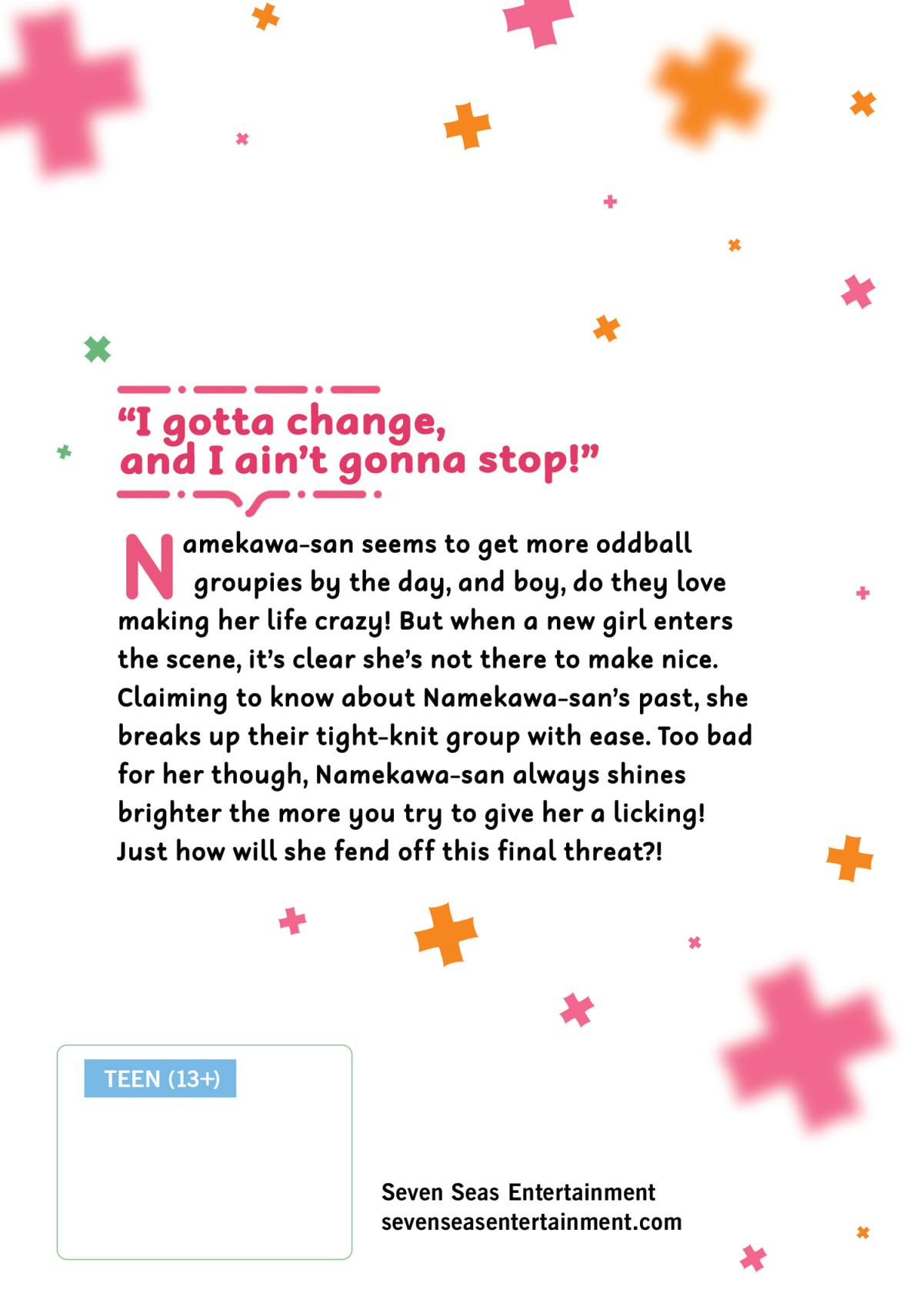 “I gotta change, and I ain’t gonna stop!”

Namekawa-san seems to get more oddball groupies by the day, and boy, do they love making her life crazy! But when a new girl enters the scene, it’s clear she’s not there to make nice. Claiming to know about Namekawa-san’s past, she breaks up their tight-knit group with ease. Too bad for her though, Namekawa-san always shines brighter the more you try to give her a licking! Just how will she fend off this final threat?!

TEEN (13+)

Seven Seas Entertainment
sevenseasentertainment.com